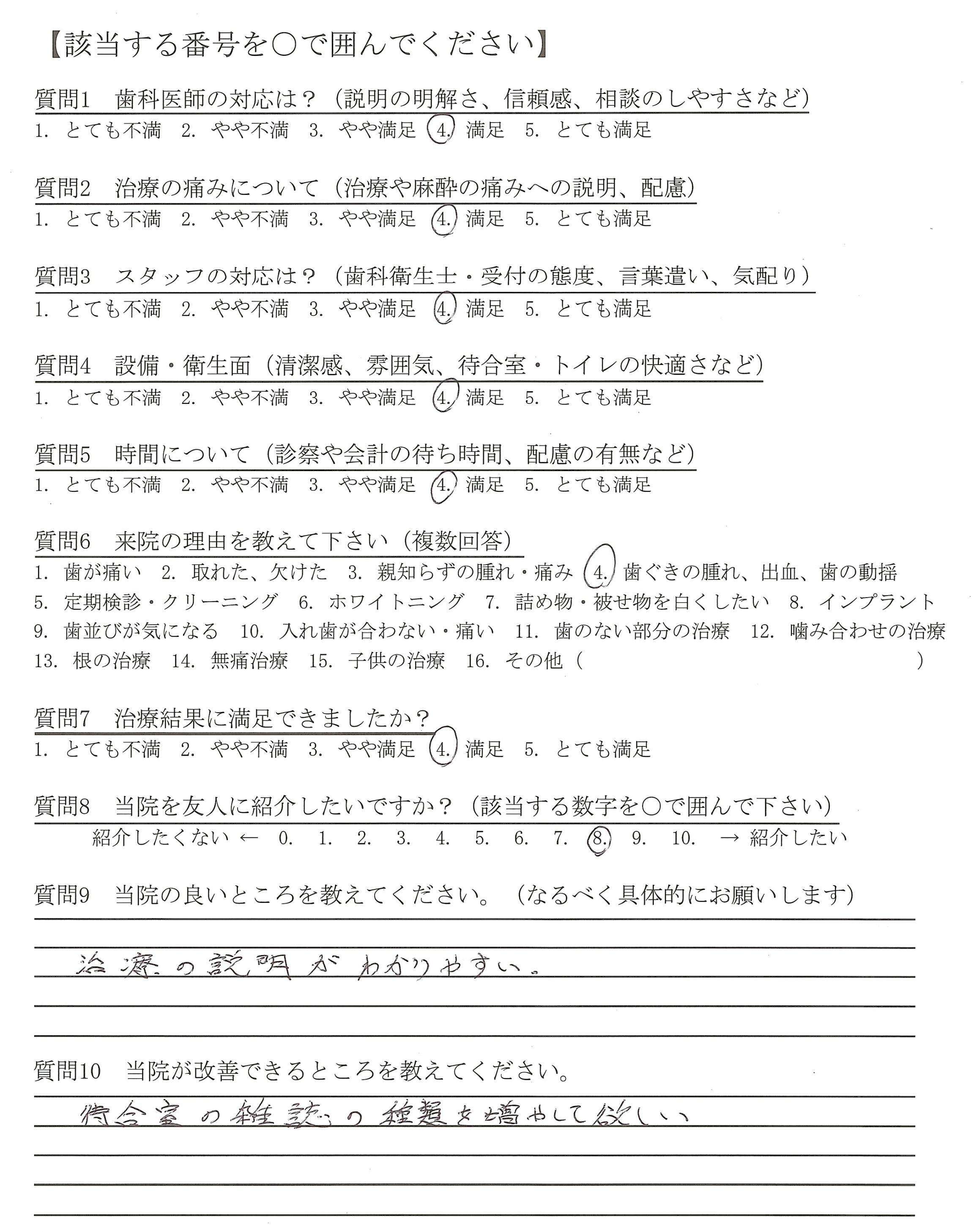 【該当する番号を○で囲んでください】

質問1　歯科医師の対応は？（説明の明解さ、信頼感、相談のしやすさなど）
1. とても不満　2. やや不満　3. やや満足　4. 満足　5. とても満足

質問2　治療の痛みについて（治療や麻酔の痛みへの説明、配慮）
1. とても不満　2. やや不満　3. やや満足　4. 満足　5. とても満足

質問3　スタッフの対応は？（歯科衛生士・受付の態度、言葉遣い、気配り）
1. とても不満　2. やや不満　3. やや満足　4. 満足　5. とても満足

質問4　設備・衛生面（清潔感、雰囲気、待合室・トイレの快適さなど）
1. とても不満　2. やや不満　3. やや満足　4. 満足　5. とても満足

質問5　時間について（診察や会計の待ち時間、配慮の有無など）
1. とても不満　2. やや不満　3. やや満足　4. 満足　5. とても満足

質問6　来院の理由を教えて下さい（複数回答）
1. 歯が痛い　2. 取れた、欠けた　3. 親知らずの腫れ・痛み　4. 歯ぐきの腫れ、出血、歯の動揺
5. 定期検診・クリーニング　6. ホワイトニング　7. 詰め物・被せ物を白くしたい　8. インプラント
9. 歯並びが気になる　10. 入れ歯が合わない・痛い　11. 歯のない部分の治療　12. 噛み合わせの治療
13. 根の治療　14. 無痛治療　15. 子供の治療　16. その他（　　　　　　　　）

質問7　治療結果に満足できましたか？
1. とても不満　2. やや不満　3. やや満足　4. 満足　5. とても満足

質問8　当院を友人に紹介したいですか？（該当する数字を○で囲んで下さい）
紹介したくない ←　0.　1.　2.　3.　4.　5.　6.　7.　8.　9.　10.　→ 紹介したい

質問9　当院の良いところを教えてください。（なるべく具体的にお願いします）
治療の説明がわかりやすい。

質問10　当院が改善できるところを教えてください。
待合室の雑誌の種類を増やして欲しい